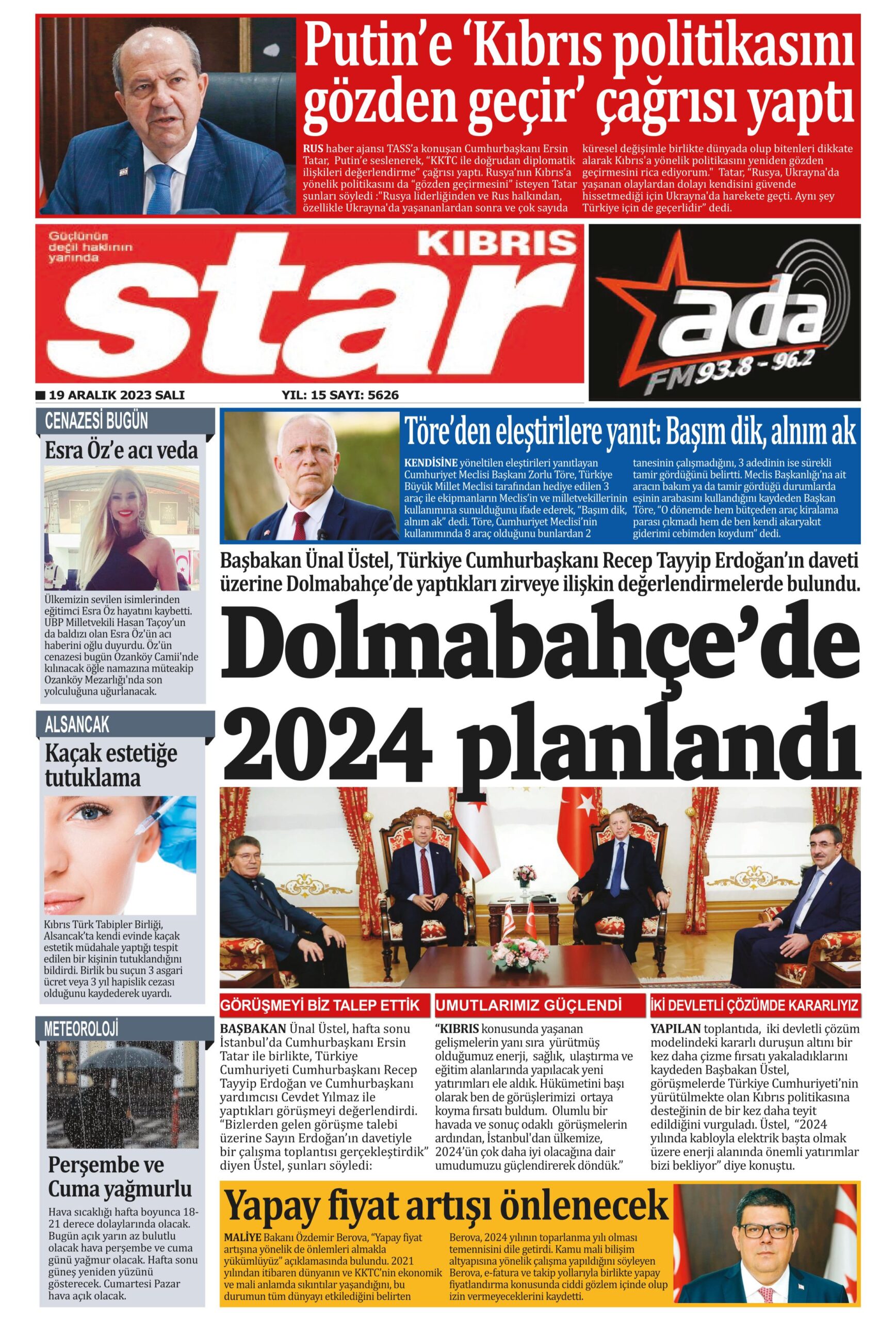 Putin'e 'Kıbrıs politikasını gözden geçir' çağrısı yaptı

RUS haber ajansı TASS'a konuşan Cumhurbaşkanı Ersin Tatar, Putin'e seslenerek, "KKTC ile doğrudan diplomatik ilişkileri değerlendirme" çağrısı yaptı. Rusya'nın Kıbrıs'a yönelik politikasını da "gözden geçirmesini" isteyen Tatar şunları söyledi :"Rusya liderliğinden ve Rus halkından, özellikle Ukrayna'da yaşananlardan sonra ve çok sayıda küresel değişimle birlikte dünyada olup bitenleri dikkate alarak Kıbrıs'a yönelik politikasını yeniden gözden geçirmesini rica ediyorum." Tatar, "Rusya, Ukrayna'da yaşanan olaylardan dolayı kendisini güvende hissetmediği için Ukrayna'da harekete geçti. Aynı şey Türkiye için de geçerlidir" dedi.

Güçlünün değil haklının yanında

KIBRIS

star

ada

FM 93.8 - 96.2

19 ARALIK 2023 SALI

YIL: 15 SAYI: 5626

CENAZESİ BUGÜN

Esra Öz'e acı veda

Ülkemizin sevilen isimlerinden eğitimci Esra Öz hayatını kaybetti. UBP Milletvekili Hasan Taçoy'un da baldızı olan Esra Öz'ün acı haberini oğlu duyurdu. Öz'ün cenazesi bugün Ozanköy Camii'nde kılınacak öğle namazına müteakip Ozanköy Mezarlığı'nda son yolculuğuna uğurlanacak.

ALSANCAK

Kaçak estetiğe tutuklama

Kıbrıs Türk Tabipler Birliği, Alsancak'ta kendi evinde kaçak estetik müdahale yaptığı tespit edilen bir kişinin tutuklandığını bildirdi. Birlik bu suçun 3 asgari ücret veya 3 yıl hapislik cezası olduğunu kaydederek uyardı.

METEOROLOJİ

Perşembe ve Cuma yağmurlu

Hava sıcaklığı hafta boyunca 18-21 derece dolaylarında olacak. Bugün açık yarın az bulutlu olacak hava perşembe ve cuma günü yağmur olacak. Hafta sonu güneş yeniden yüzünü gösterecek. Cumartesi Pazar hava açık olacak.

Töre'den eleştirilere yanıt: Başım dik, alnım ak

KENDİSİNE yöneltilen eleştirileri yanıtlayan Cumhuriyet Meclisi Başkanı Zorlu Töre, Türkiye Büyük Millet Meclisi tarafından hediye edilen 3 araç ile ekipmanların Meclis'in ve milletvekillerinin kullanımına sunulduğunu ifade ederek, "Başım dik, alnım ak" dedi. Töre, Cumhuriyet Meclisi'nin kullanımında 8 araç olduğunu bunlardan 2 tanesinin çalışmadığını, 3 adedinin ise sürekli tamir gördüğünü belirtti. Meclis Başkanlığı'na ait aracın bakım ya da tamir gördüğü durumlarda eşinin arabasını kullandığını kaydeden Başkan Töre, "O dönemde hem bütçeden araç kiralama parası çıkmadı hem de ben kendi akaryakıt giderimi cebimden koydum" dedi.

Başbakan Ünal Üstel, Türkiye Cumhurbaşkanı Recep Tayyip Erdoğan'ın daveti üzerine Dolmabahçe'de yaptıkları zirveye ilişkin değerlendirmelerde bulundu.

Dolmabahçe'de 2024 planlandı

GÖRÜŞMEYİ BİZ TALEP ETTİK

BAŞBAKAN Ünal Üstel, hafta sonu İstanbul'da Cumhurbaşkanı Ersin Tatar ile birlikte, Türkiye Cumhuriyeti Cumhurbaşkanı Recep Tayyip Erdoğan ve Cumhurbaşkanı yardımcısı Cevdet Yılmaz ile yaptıkları görüşmeyi değerlendirdi. "Bizlerden gelen görüşme talebi üzerine Sayın Erdoğan'ın davetiyle bir çalışma toplantısı gerçekleştirdik" diyen Üstel, şunları söyledi:

UMUTLARIMIZ GÜÇLENDİ

"KIBRIS konusunda yaşanan gelişmelerin yanı sıra yürütmüş olduğumuz enerji, sağlık, ulaştırma ve eğitim alanlarında yapılacak yeni yatırımları ele aldık. Hükümetini başı olarak ben de görüşlerimizi ortaya koyma fırsatı buldum. Olumlu bir havada ve sonuç odaklı görüşmelerin ardından, İstanbul'dan ülkemize, 2024'ün çok daha iyi olacağına dair umudumuzu güçlendirerek döndük."

İKİ DEVLETLİ ÇÖZÜMDE KARARLIYIZ

YAPILAN toplantıda, iki devletli çözüm modelindeki kararlı duruşun altını bir kez daha çizme fırsatı yakaladıklarını kaydeden Başbakan Üstel, görüşmelerde Türkiye Cumhuriyeti'nin yürütülmekte olan Kıbrıs politikasına desteğinin de bir kez daha teyit edildiğini vurguladı. Üstel, "2024 yılında kabloyla elektrik başta olmak üzere enerji alanında önemli yatırımlar bizi bekliyor" diye konuştu.

Yapay fiyat artışı önlenecek

MALİYE Bakanı Özdemir Berova, "Yapay fiyat artışına yönelik de önlemleri almakla yükümlüyüz" açıklamasında bulundu. 2021 yılından itibaren dünyanın ve KKTC'nin ekonomik ve mali anlamda sıkıntılar yaşandığını, bu durumun tüm dünyayı etkilediğini belirten Berova, 2024 yılının toparlanma yılı olması temennisini dile getirdi. Kamu mali bilişim altyapısına yönelik çalışma yapıldığını söyleyen Berova, e-fatura ve takip yollarıyla birlikte yapay fiyatlandırma konusunda ciddi gözlem içinde olup izin vermeyeceklerini kaydetti.